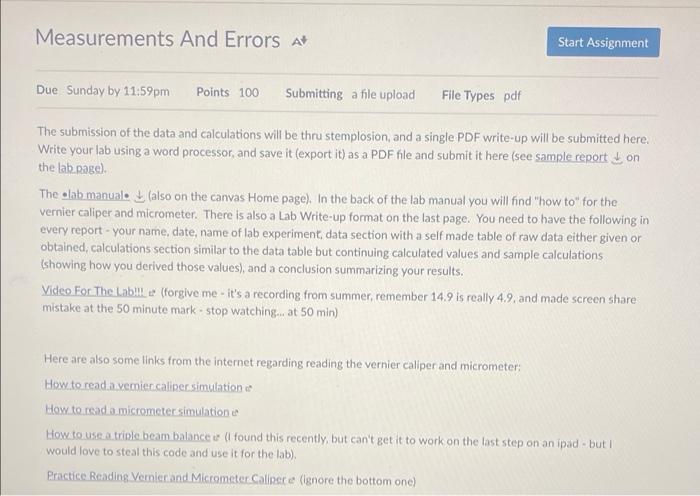 Measurements And Errors

Start Assignment

Due Sunday by 11:59pm Points 100 Submitting a file upload File Types pdf

The submission of the data and calculations will be thru stemplosion, and a single PDF write-up will be submitted here. Write your lab using a word processor, and save it (export it) as a PDF file and submit it here (see sample report on the lab page).

The •lab manual• (also on the canvas Home page). In the back of the lab manual you will find "how to" for the vernier caliper and micrometer. There is also a Lab Write-up format on the last page. You need to have the following in every report - your name, date, name of lab experiment, data section with a self made table of raw data either given or obtained, calculations section similar to the data table but continuing calculated values and sample calculations (showing how you derived those values), and a conclusion summarizing your results.

Video For The Lab!!! (forgive me - it's a recording from summer, remember 14.9 is really 4.9, and made screen share mistake at the 50 minute mark - stop watching... at 50 min)

Here are also some links from the internet regarding reading the vernier caliper and micrometer:

How to read a vernier caliper simulation

How to read a micrometer simulation

How to use a triple beam balance (I found this recently, but can't get it to work on the last step on an ipad - but I would love to steal this code and use it for the lab).

Practice Reading Vernier and Micrometer Caliper (ignore the bottom one)